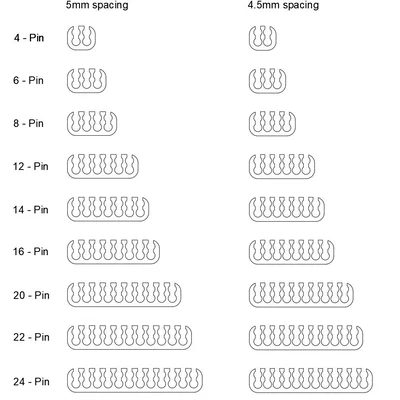 5mm spacing

4.5mm spacing

4 - Pin

6 - Pin

8 - Pin

12 - Pin

14 - Pin

16 - Pin

20 - Pin

22 - Pin

24 - Pin